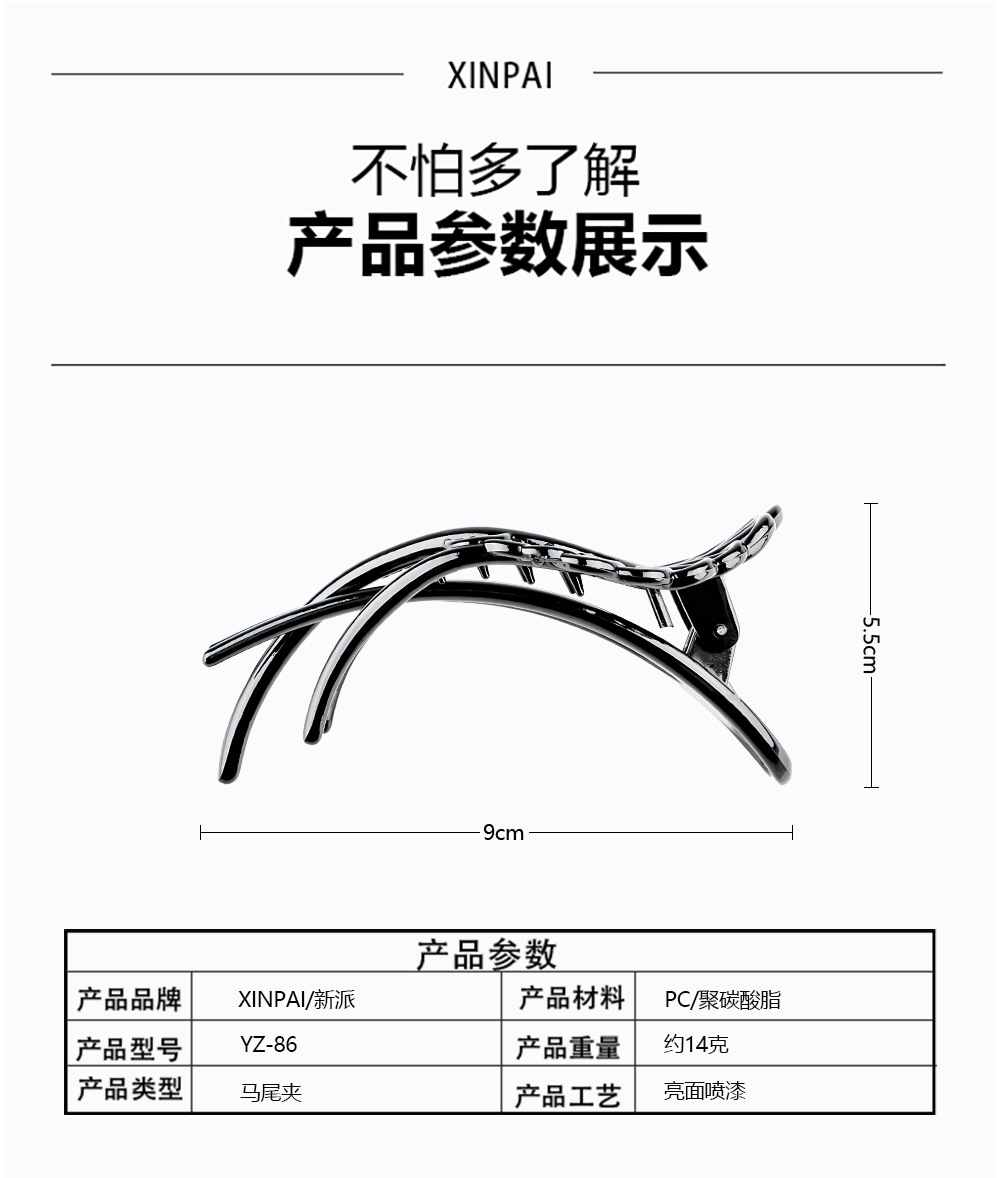 XINPAI

不怕多了解

产品参数展示

5.5cm

9cm

| 产品参数 | | | |
|---|---|---|---|
| 产品品牌 | XINPAI/新派 | 产品材料 | PC/聚碳酸脂 |
| 产品型号 | YZ-86 | 产品重量 | 约14克 |
| 产品类型 | 马尾夹 | 产品工艺 | 亮面喷漆 |